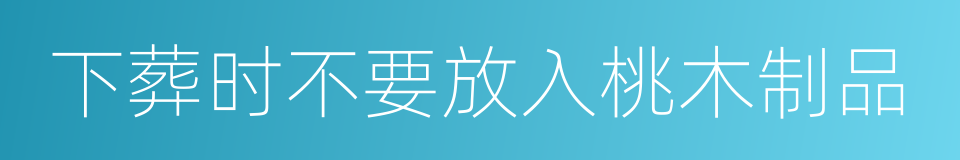 下葬时不要放入桃木制品